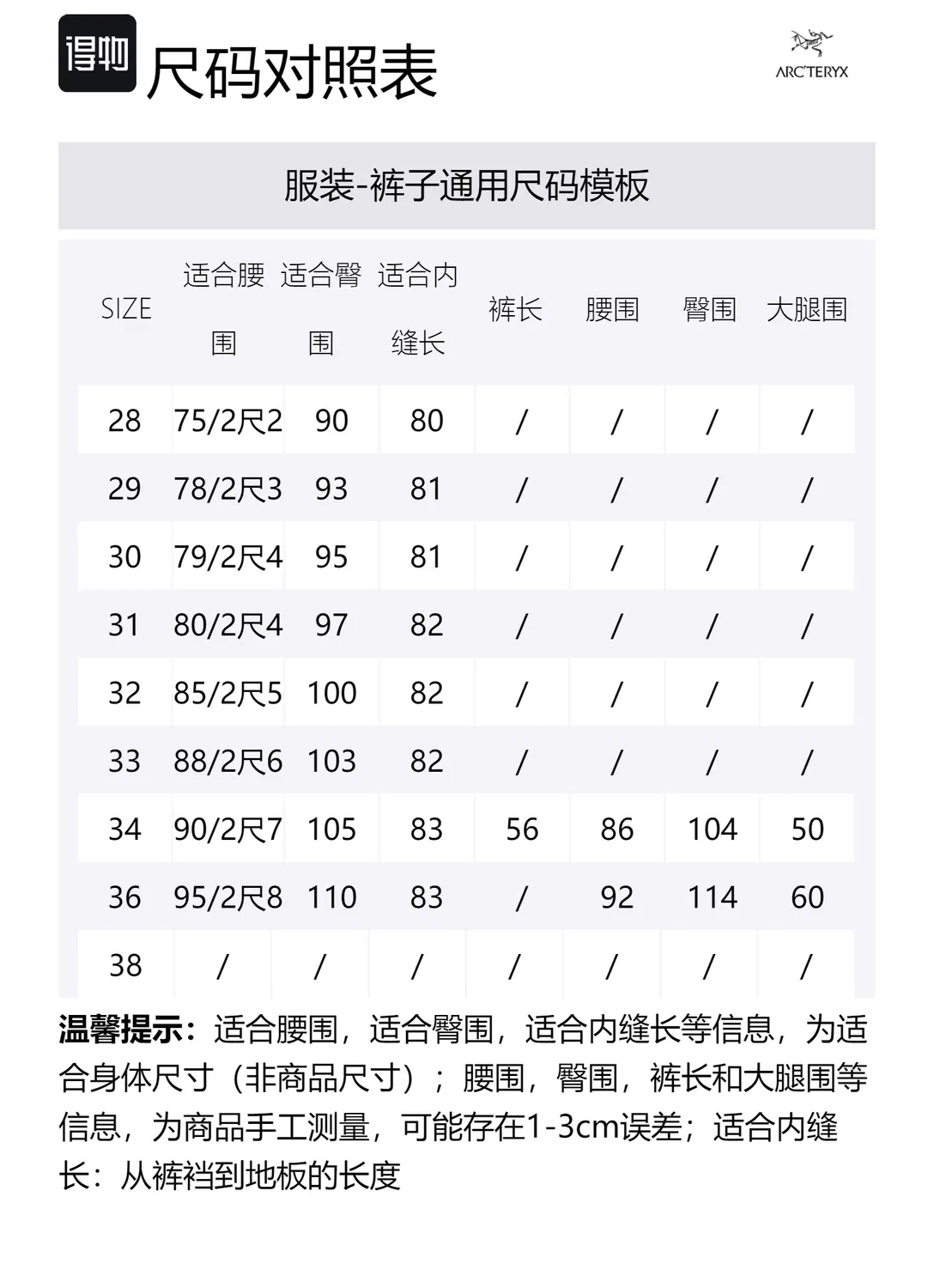 得物 尺码对照表

ARC'TERYX

服装-裤子通用尺码模板

| SIZE | 适合腰围 | 适合臀围 | 适合内缝长 | 裤长 | 腰围 | 臀围 | 大腿围 |
|---|---|---|---|---|---|---|---|
| 28 | 75/2尺2 | 90 | 80 | / | / | / | / |
| 29 | 78/2尺3 | 93 | 81 | / | / | / | / |
| 30 | 79/2尺4 | 95 | 81 | / | / | / | / |
| 31 | 80/2尺4 | 97 | 82 | / | / | / | / |
| 32 | 85/2尺5 | 100 | 82 | / | / | / | / |
| 33 | 88/2尺6 | 103 | 82 | / | / | / | / |
| 34 | 90/2尺7 | 105 | 83 | 56 | 86 | 104 | 50 |
| 36 | 95/2尺8 | 110 | 83 | / | 92 | 114 | 60 |
| 38 | / | / | / | / | / | / | / |

温馨提示：适合腰围，适合臀围，适合内缝长等信息，为适合身体尺寸（非商品尺寸）；腰围，臀围，裤长和大腿围等信息，为商品手工测量，可能存在1-3cm误差；适合内缝长：从裤裆到地板的长度